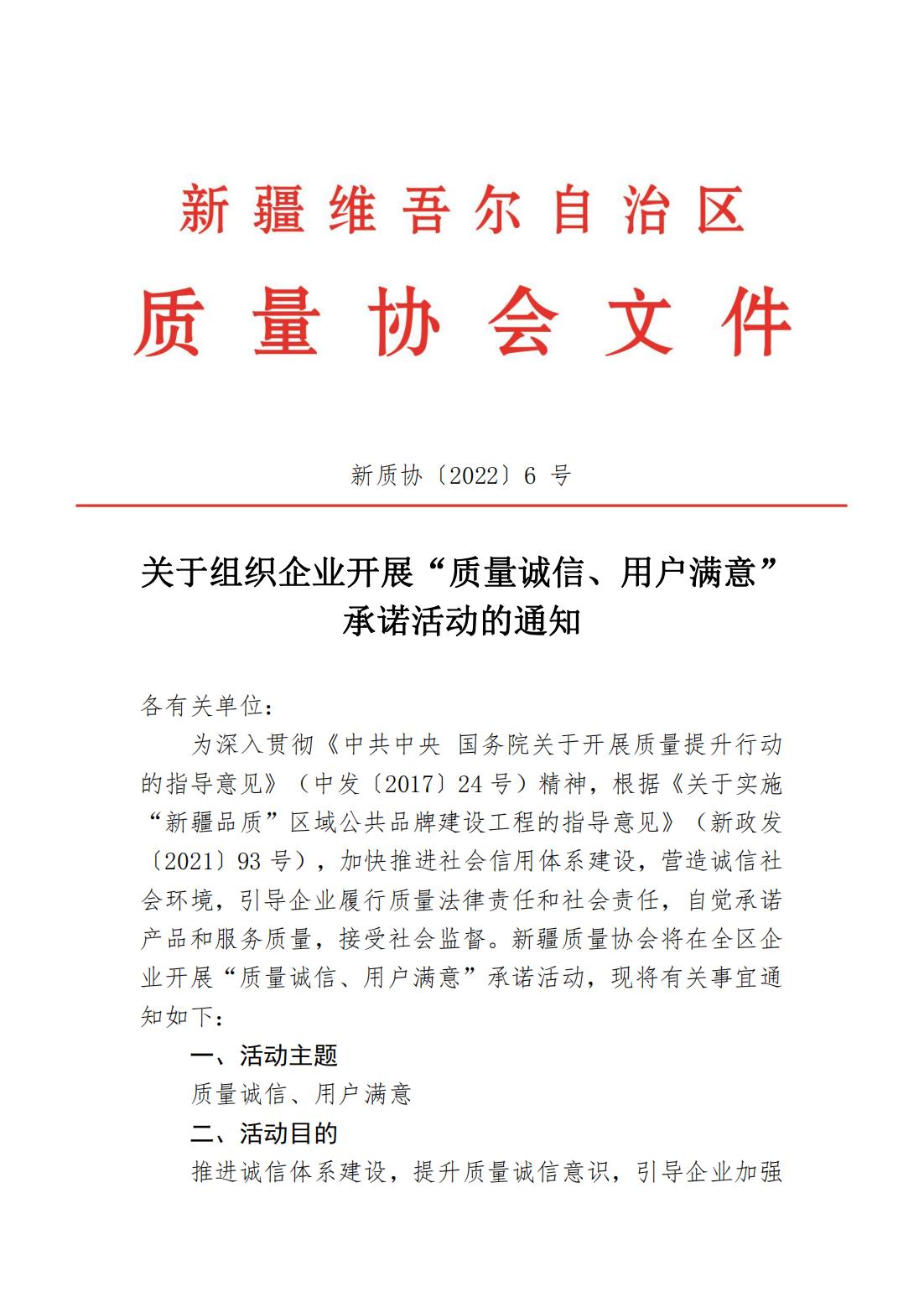 新疆维吾尔自治区
质量协会文件

新质协〔2022〕6 号

关于组织企业开展“质量诚信、用户满意”承诺活动的通知

各有关单位：

为深入贯彻《中共中央 国务院关于开展质量提升行动的指导意见》（中发〔2017〕24 号）精神，根据《关于实施“新疆品质”区域公共品牌建设工程的指导意见》（新政发〔2021〕93 号），加快推进社会信用体系建设，营造诚信社会环境，引导企业履行质量法律责任和社会责任，自觉承诺产品和服务质量，接受社会监督。新疆质量协会将在全区企业开展“质量诚信、用户满意”承诺活动，现将有关事宜通知如下：

一、活动主题

质量诚信、用户满意

二、活动目的

推进诚信体系建设，提升质量诚信意识，引导企业加强